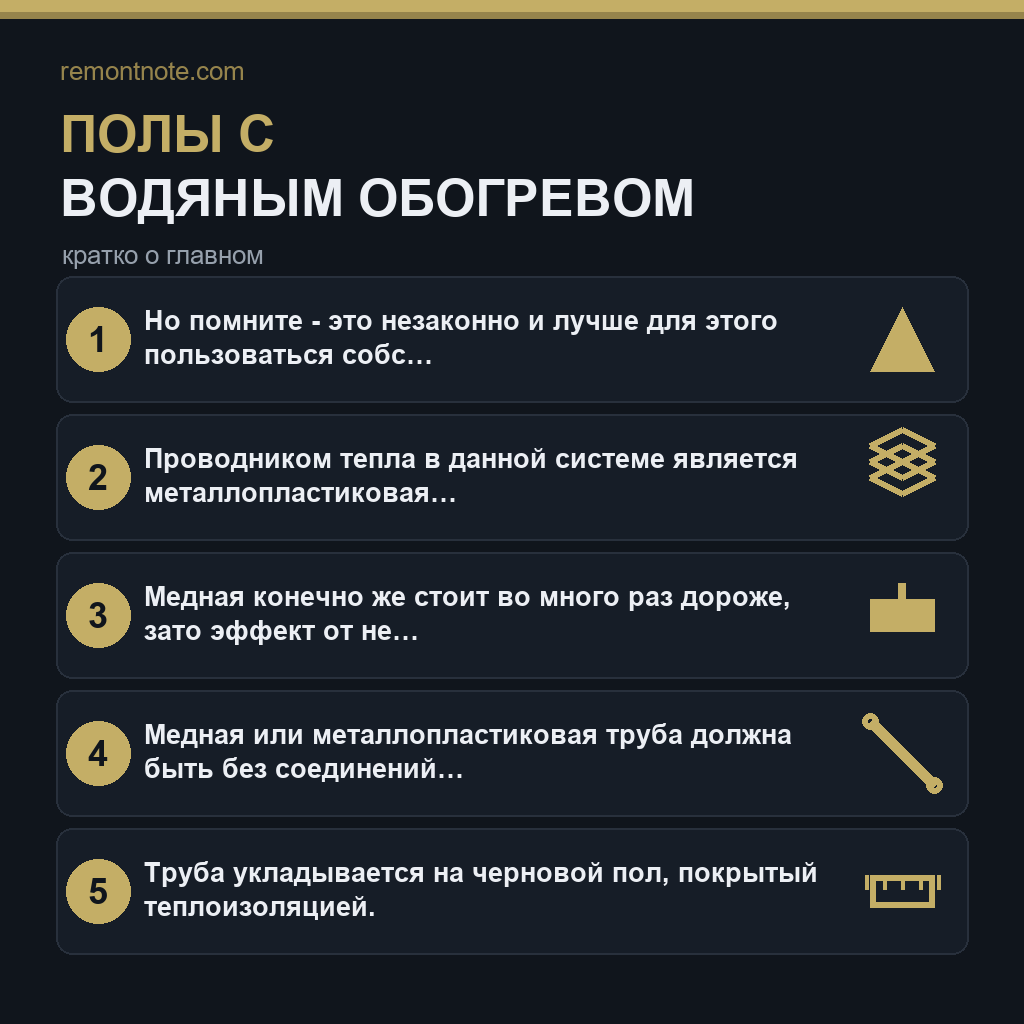 remontnote.com

ПОЛЫ С
ВОДЯНЫМ ОБОГРЕВОМ

кратко о главном

1 Но помните - это незаконно и лучше для этого пользоваться собс…

2 Проводником тепла в данной системе является металлопластиковая…

3 Медная конечно же стоит во много раз дороже, зато эффект от не…

4 Медная или металлопластиковая труба должна быть без соединений…

5 Труба укладывается на черновой пол, покрытый теплоизоляцией.